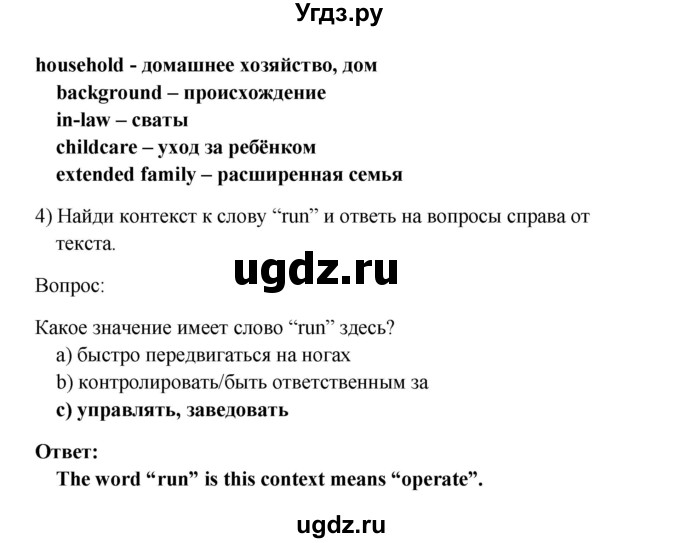 Угдз.ру

household - домашнее хозяйство, дом
background – происхождение
in-law – сваты
childcare – уход за ребёнком
extended family – расширенная семья

4) Найди контекст к слову “run” и ответь на вопросы справа от текста.

ugdz.ru

Вопрос:

Какое значение имеет слово “run” здесь?
a) быстро передвигаться на ногах
b) контролировать/быть ответственным за
c) управлять, заведовать

Ответ:
The word “run” is this context means “operate”.

ugdz.ru